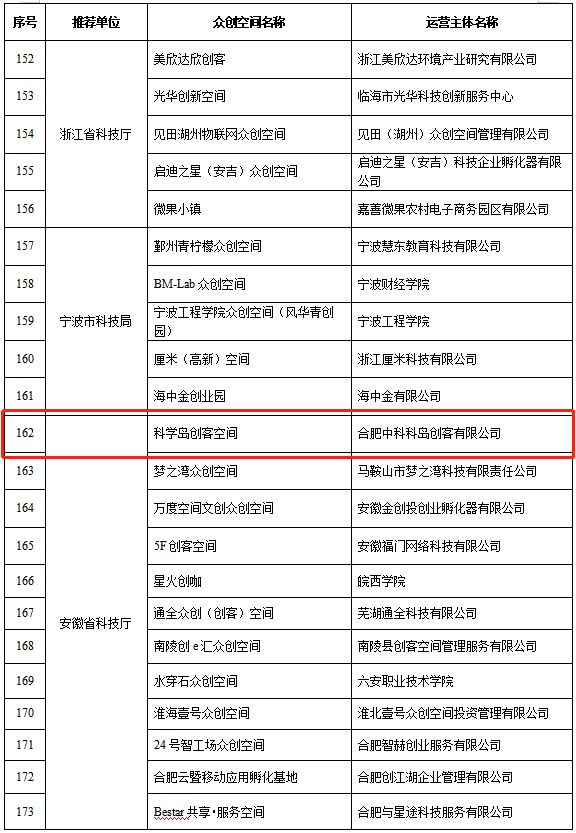 | 序号 | 推荐单位 | 众创空间名称 | 运营主体名称 |
|---|---|---|---|
| 152 | 浙江省科技厅 | 美欣达欣创客 | 浙江美欣达环境产业研究有限公司 |
| 153 | | 光华创新空间 | 临海市光华科技创新服务中心 |
| 154 | | 见田湖州物联网众创空间 | 见田（湖州）众创空间管理有限公司 |
| 155 | | 启迪之星（安吉）众创空间 | 启迪之星（安吉）科技企业孵化器有限公司 |
| 156 | | 微果小镇 | 嘉善微果农村电子商务园区有限公司 |
| 157 | 宁波市科技局 | 鄞州青柠檬众创空间 | 宁波慧东教育科技有限公司 |
| 158 | | BM-Lab 众创空间 | 宁波财经学院 |
| 159 | | 宁波工程学院众创空间（风华青创园） | 宁波工程学院 |
| 160 | | 厘米（高新）空间 | 浙江厘米科技有限公司 |
| 161 | | 海中金创业园 | 海中金有限公司 |
| 162 | 安徽省科技厅 | 科学岛创客空间 | 合肥中科科岛创客有限公司 |
| 163 | | 梦之湾众创空间 | 马鞍山市梦之湾科技有限责任公司 |
| 164 | | 万度空间文创众创空间 | 安徽金创投创业孵化器有限公司 |
| 165 | | 5F 创客空间 | 安徽福门网络科技有限公司 |
| 166 | | 星火创咖 | 皖西学院 |
| 167 | | 通全众创（创客）空间 | 芜湖通全科技有限公司 |
| 168 | | 南陵创 e 汇众创空间 | 南陵县创客空间管理服务有限公司 |
| 169 | | 水穿石众创空间 | 六安职业技术学院 |
| 170 | | 淮海壹号众创空间 | 淮北壹号众创空间投资管理有限公司 |
| 171 | | 24 号智工场众创空间 | 合肥智赫创业服务有限公司 |
| 172 | | 合肥云暨移动应用孵化基地 | 合肥创江湖企业管理有限公司 |
| 173 | | Bestar 共享·服务空间 | 合肥与星途科技服务有限公司 |